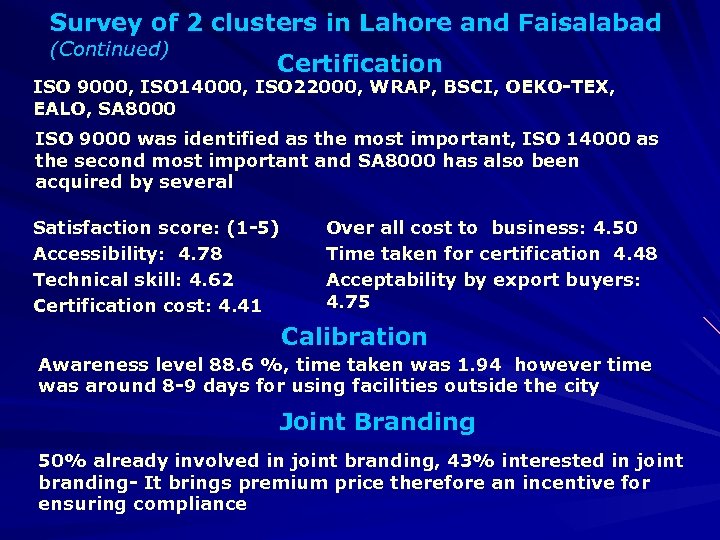 Survey of 2 clusters in Lahore and Faisalabad
(Continued)

Certification

ISO 9000, ISO14000, ISO22000, WRAP, BSCI, OEKO-TEX, EALO, SA8000

ISO 9000 was identified as the most important, ISO 14000 as the second most important and SA8000 has also been acquired by several

Satisfaction score: (1-5)
Accessibility: 4.78
Technical skill: 4.62
Certification cost: 4.41

Over all cost to business: 4.50
Time taken for certification 4.48
Acceptability by export buyers: 4.75

Calibration

Awareness level 88.6 %, time taken was 1.94 however time was around 8-9 days for using facilities outside the city

Joint Branding

50% already involved in joint branding, 43% interested in joint branding- It brings premium price therefore an incentive for ensuring compliance